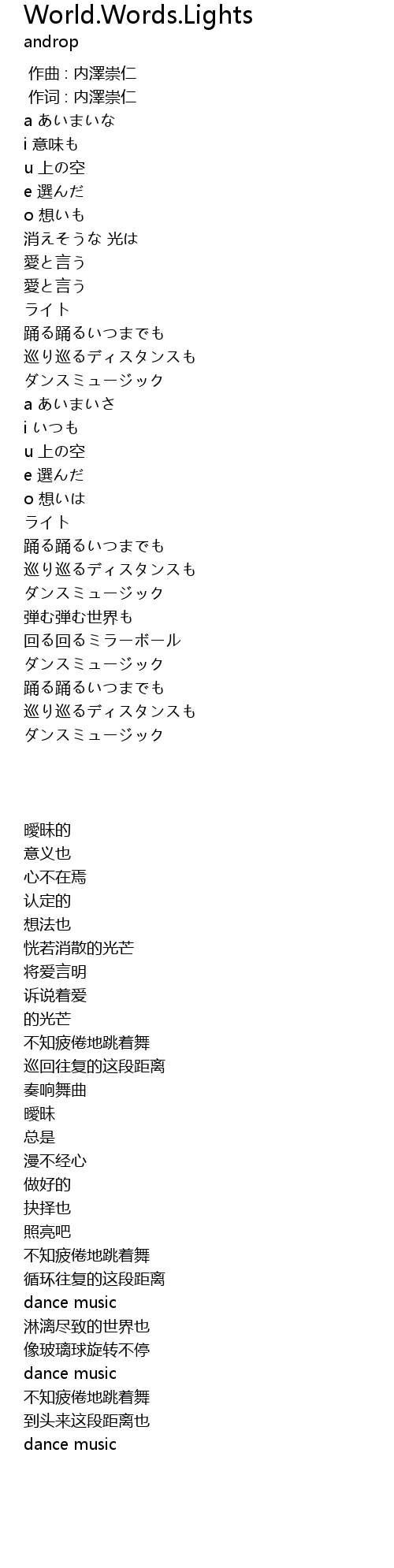 World.Words.Lights
androp

作曲 : 内澤崇仁
作词 : 内澤崇仁
a あいまいな
i 意味も
u 上の空
e 選んだ
o 想いも
消えそうな 光は
愛と言う
愛と言う
ライト
踊る踊るいつまでも
巡り巡るディスタンスも
ダンスミュージック
a あいまいさ
i いつも
u 上の空
e 選んだ
o 想いは
ライト
踊る踊るいつまでも
巡り巡るディスタンスも
ダンスミュージック
弾む弾む世界も
回る回るミラーボール
ダンスミュージック
踊る踊るいつまでも
巡り巡るディスタンスも
ダンスミュージック

暧昧的
意义也
心不在焉
认定的
想法也
恍若消散的光芒
将爱言明
诉说着爱
的光芒
不知疲倦地跳着舞
巡回往复的这段距离
奏响舞曲
暧昧
总是
漫不经心
做好的
抉择也
照亮吧
不知疲倦地跳着舞
循环往复的这段距离
dance music
淋漓尽致的世界也
像玻璃球旋转不停
dance music
不知疲倦地跳着舞
到头来这段距离也
dance music